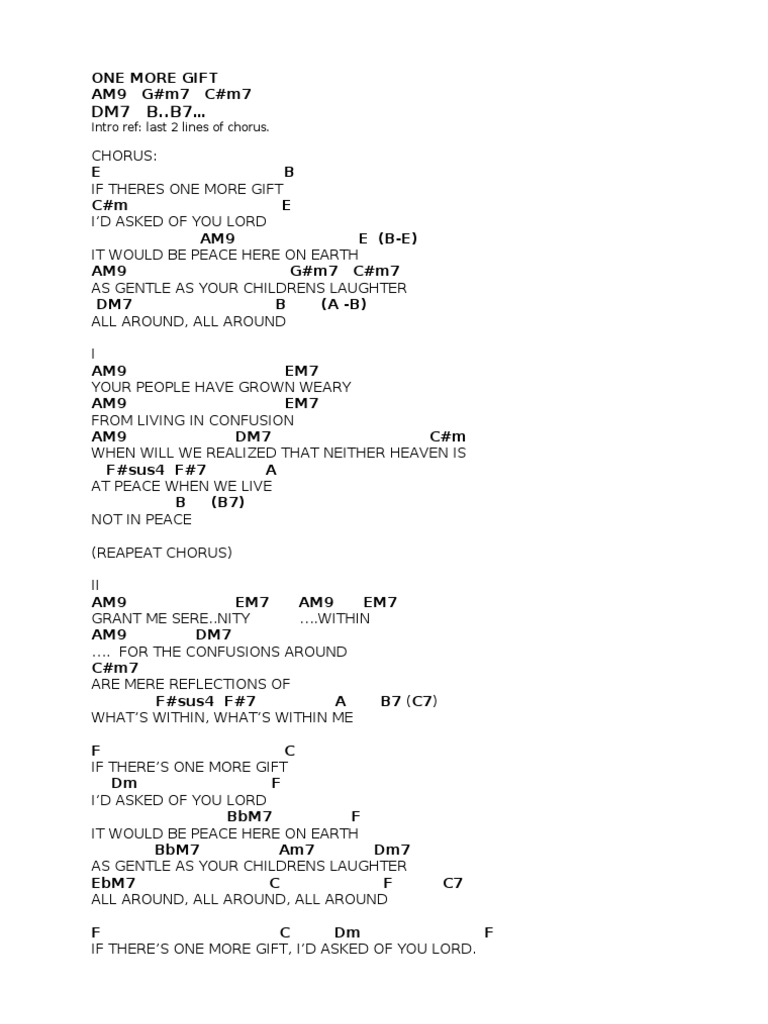 ONE MORE GIFT
AM9 G#m7 C#m7
DM7 B..B7…
Intro ref: last 2 lines of chorus.

CHORUS:
E B
IF THERES ONE MORE GIFT
C#m E
I'D ASKED OF YOU LORD
AM9 E (B-E)
IT WOULD BE PEACE HERE ON EARTH
AM9 G#m7 C#m7
AS GENTLE AS YOUR CHILDRENS LAUGHTER
DM7 B (A -B)
ALL AROUND, ALL AROUND

I
AM9 EM7
YOUR PEOPLE HAVE GROWN WEARY
AM9 EM7
FROM LIVING IN CONFUSION
AM9 DM7 C#m
WHEN WILL WE REALIZED THAT NEITHER HEAVEN IS
F#sus4 F#7 A
AT PEACE WHEN WE LIVE
B (B7)
NOT IN PEACE

(REAPEAT CHORUS)

II
AM9 EM7 AM9 EM7
GRANT ME SERE..NITY ….WITHIN
AM9 DM7
…. FOR THE CONFUSIONS AROUND
C#m7
ARE MERE REFLECTIONS OF
F#sus4 F#7 A B7 (C7)
WHAT'S WITHIN, WHAT'S WITHIN ME

F C
IF THERE'S ONE MORE GIFT
Dm F
I'D ASKED OF YOU LORD
BbM7 F
IT WOULD BE PEACE HERE ON EARTH
BbM7 Am7 Dm7
AS GENTLE AS YOUR CHILDRENS LAUGHTER
EbM7 C F C7
ALL AROUND, ALL AROUND, ALL AROUND

F C Dm F
IF THERE'S ONE MORE GIFT, I'D ASKED OF YOU LORD.